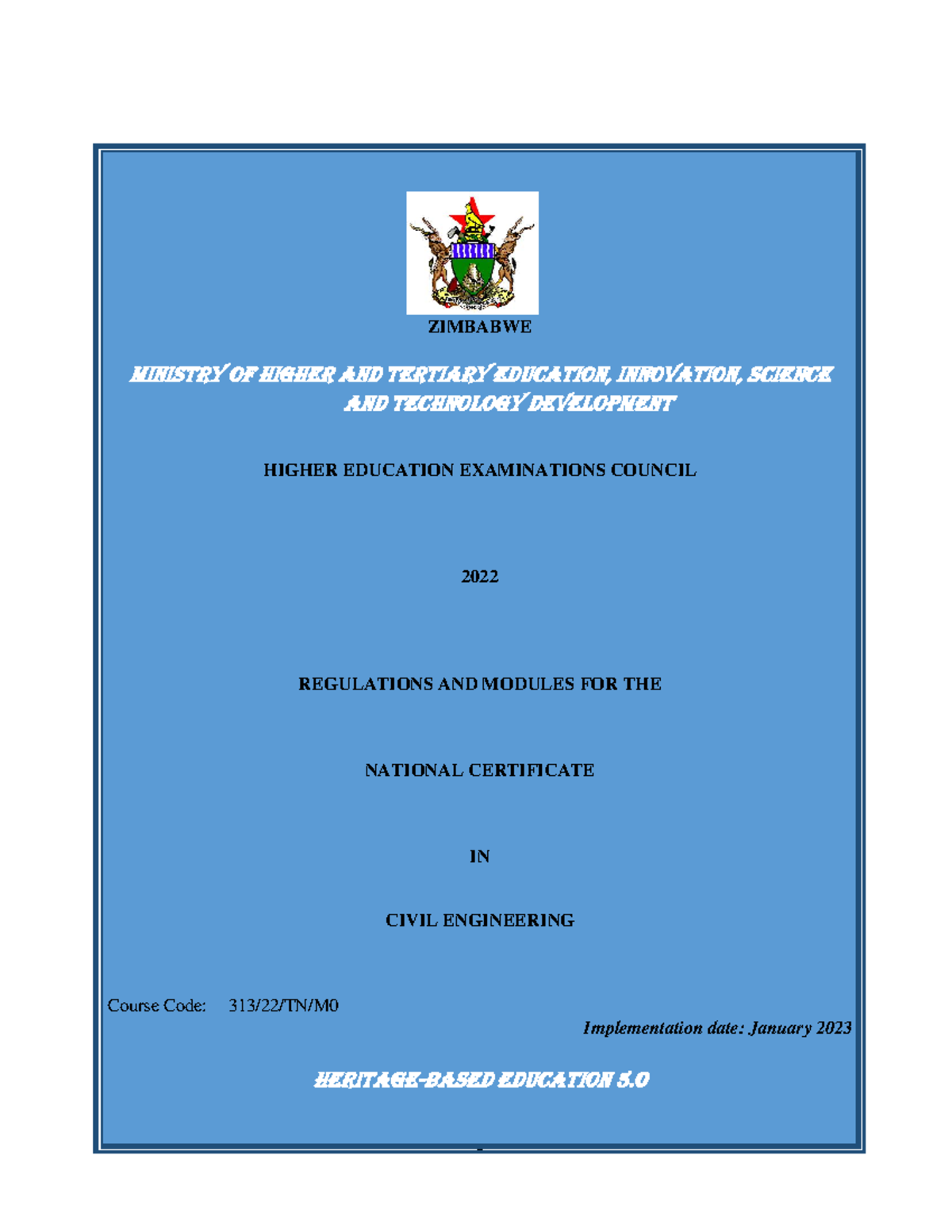 ZIMBABWE

MINISTRY OF HIGHER AND TERTIARY EDUCATION, INNOVATION, SCIENCE AND TECHNOLOGY DEVELOPMENT

HIGHER EDUCATION EXAMINATIONS COUNCIL

2022

REGULATIONS AND MODULES FOR THE

NATIONAL CERTIFICATE

IN

CIVIL ENGINEERING

Course Code: 313/22/TN/M0

Implementation date: January 2023

HERITAGE-BASED EDUCATION 5.0